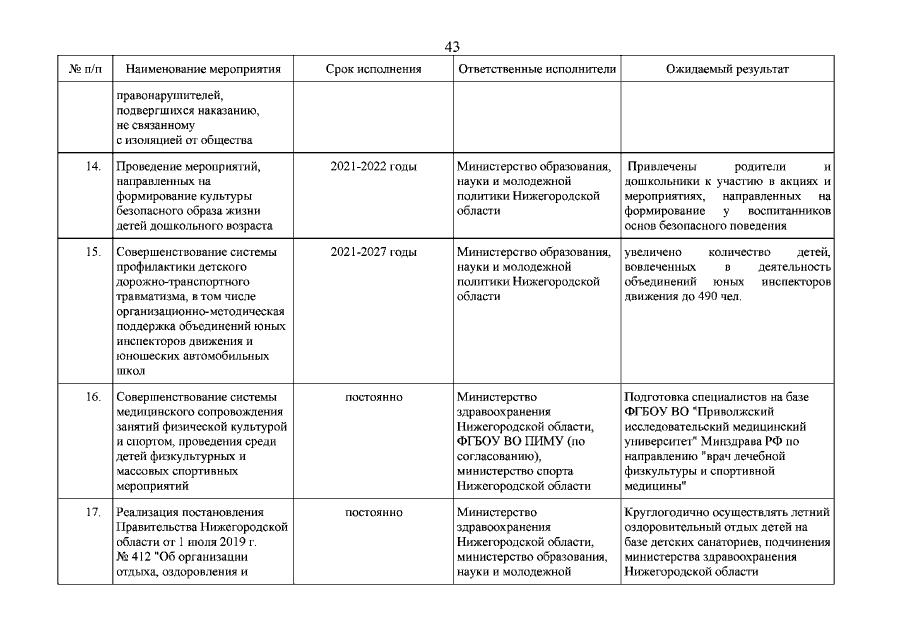 43

| № п/п | Наименование мероприятия | Срок исполнения | Ответственные исполнители | Ожидаемый результат |
|---|---|---|---|---|
| | правонарушителей, подвергшихся наказанию, не связанному с изоляцией от общества | | | |
| 14. | Проведение мероприятий, направленных на формирование культуры безопасного образа жизни детей дошкольного возраста | 2021-2022 годы | Министерство образования, науки и молодежной политики Нижегородской области | Привлечены родители и дошкольники к участию в акциях и мероприятиях, направленных на формирование у воспитанников основ безопасного поведения |
| 15. | Совершенствование системы профилактики детского дорожно-транспортного травматизма, в том числе организационно-методическая поддержка объединений юных инспекторов движения и юношеских автомобильных школ | 2021-2027 годы | Министерство образования, науки и молодежной политики Нижегородской области | увеличено количество детей, вовлеченных в деятельность объединений юных инспекторов движения до 490 чел. |
| 16. | Совершенствование системы медицинского сопровождения занятий физической культурой и спортом, проведения среди детей физкультурных и массовых спортивных мероприятий | постоянно | Министерство здравоохранения Нижегородской области, ФГБОУ ВО ПИМУ (по согласованию), министерство спорта Нижегородской области | Подготовка специалистов на базе ФГБОУ ВО "Приволжский исследовательский медицинский университет" Минздрава РФ по направлению "врач лечебной физкультуры и спортивной медицины" |
| 17. | Реализация постановления Правительства Нижегородской области от 1 июля 2019 г. № 412 "Об организации отдыха, оздоровления и | постоянно | Министерство здравоохранения Нижегородской области, министерство образования, науки и молодежной | Круглогодично осуществлять летний оздоровительный отдых детей на базе детских санаториев, подчинения министерства здравоохранения Нижегородской области |